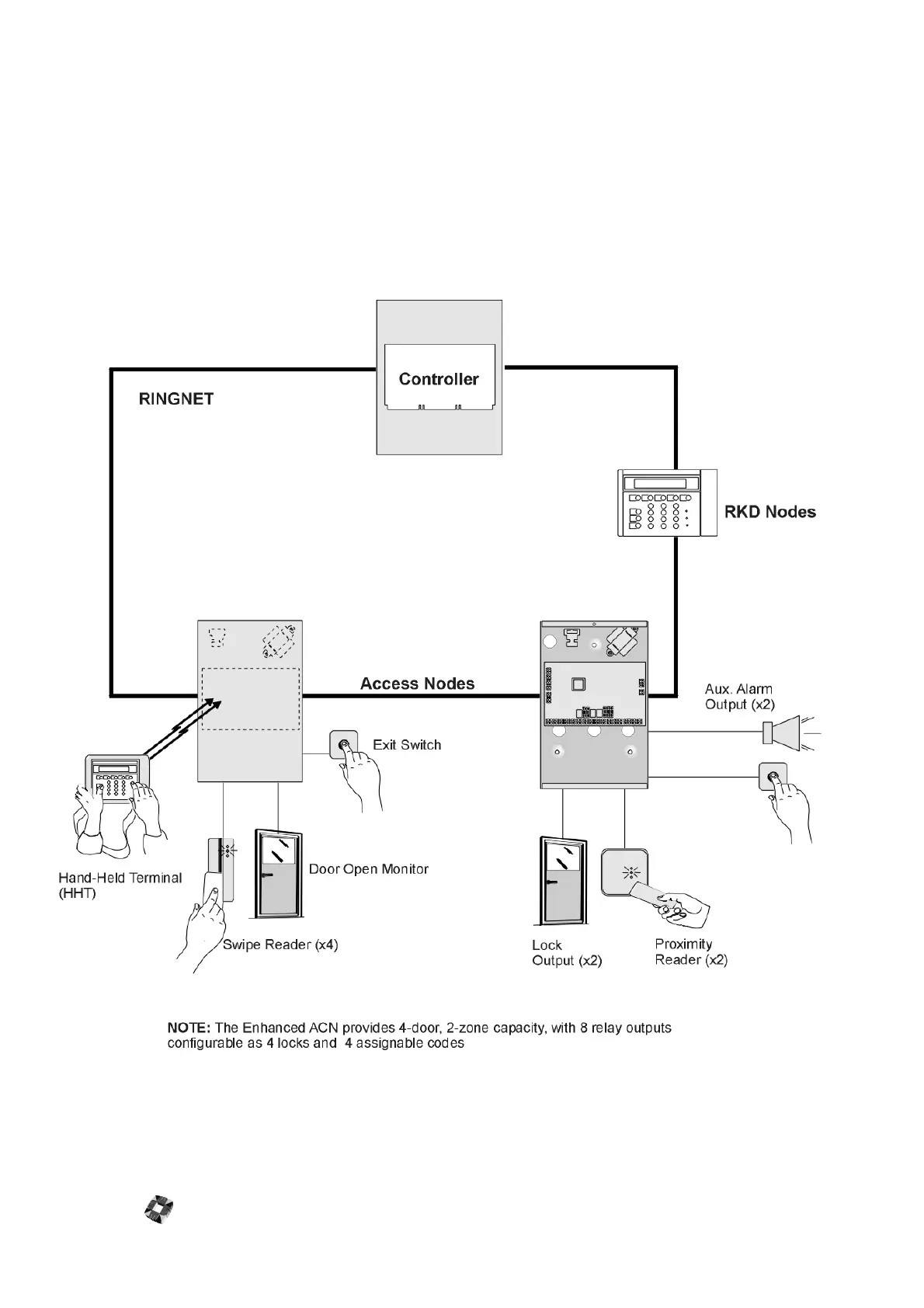 Controller

RINGNET

RKD Nodes

Access Nodes

Aux. Alarm Output (x2)

Exit Switch

Hand-Held Terminal (HHT)

Door Open Monitor

Swipe Reader (x4)

Lock Output (x2)

Proximity Reader (x2)

NOTE: The Enhanced ACN provides 4-door, 2-zone capacity, with 8 relay outputs configurable as 4 locks and 4 assignable codes